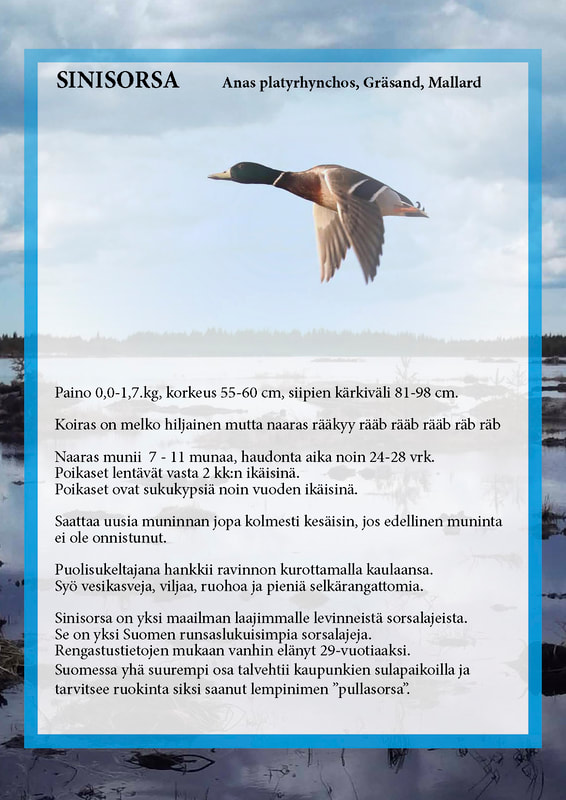 SINISORSA Anas platyrhynchos, Gräsand, Mallard

Paino 0,0-1,7.kg, korkeus 55-60 cm, siipien kärkiväli 81-98 cm.

Koiras on melko hiljainen mutta naaras rääkyy rääb rääb rääb räb räb

Naaras munii 7 - 11 munaa, haudonta aika noin 24-28 vrk.
Poikaset lentävät vasta 2 kk:n ikäisinä.
Poikaset ovat sukukypsiä noin vuoden ikäisinä.

Saattaa uusia muninnan jopa kolmesti kesäisin, jos edellinen muninta ei ole onnistunut.

Puolisukeltajana hankkii ravinnon kurottamalla kaulaansa.
Syö vesikasveja, viljaa, ruohoa ja pieniä selkärangattomia.

Sinisorsa on yksi maailman laajimmalle levinneistä sorsalajeista.
Se on yksi Suomen runsaslukuisimpia sorsalajeja.
Rengastustietojen mukaan vanhin elänyt 29-vuotiaaksi.
Suomessa yhä suurempi osa talvehtii kaupunkien sulapaikoilla ja tarvitsee ruokinta siksi saanut lempinimen ”pullasorsa”.